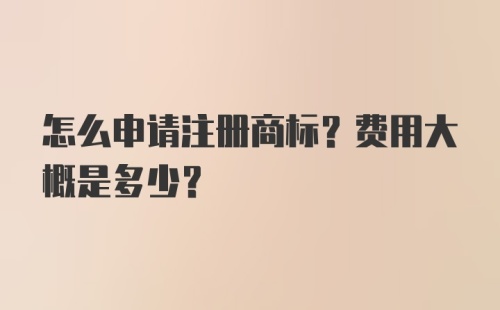 怎么申请注册商标？费用大概是多少？